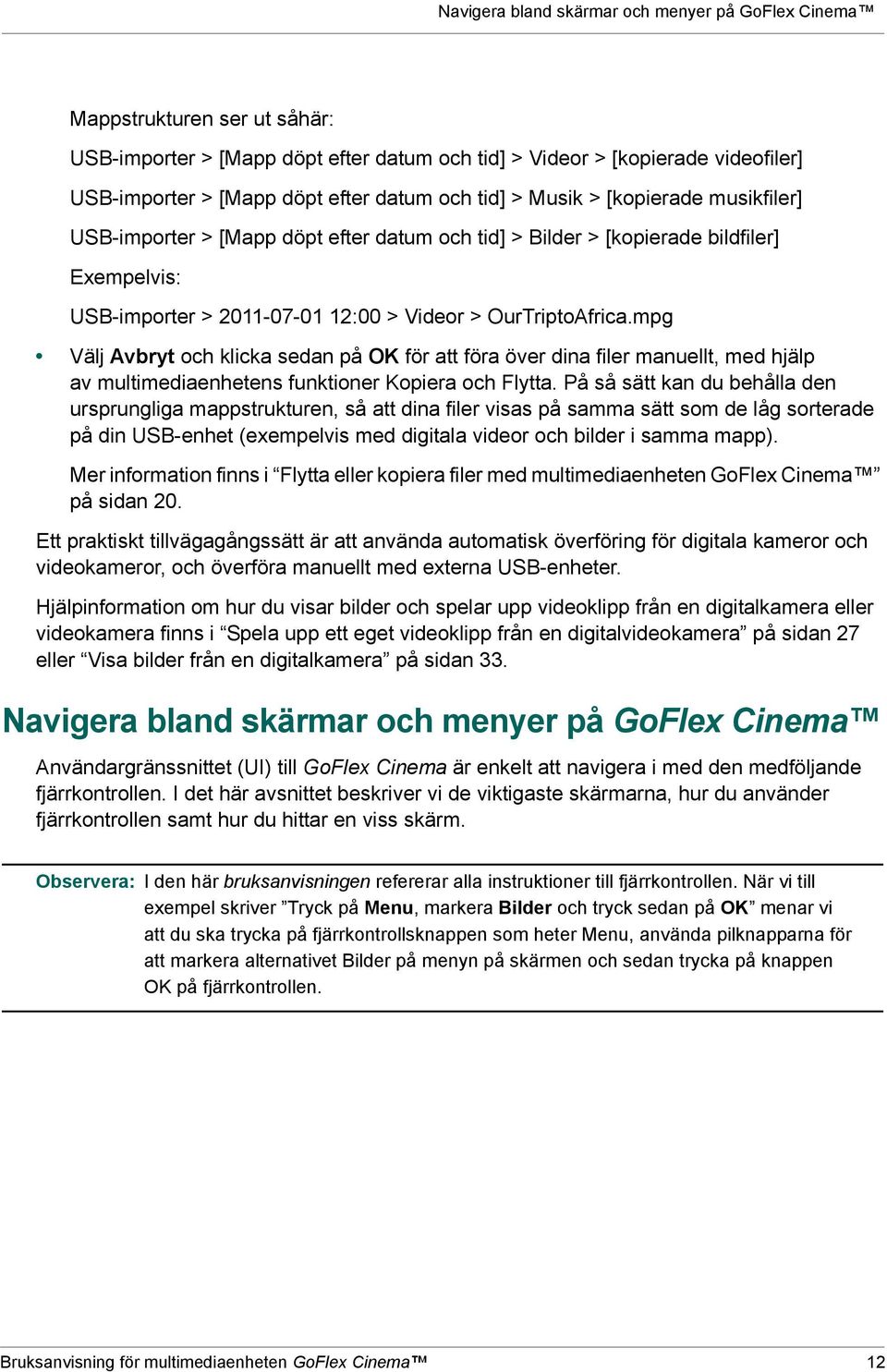 Navigera bland skärmar och menyer på GoFlex Cinema™

Mappstrukturen ser ut såhär:

USB-importer > [Mapp döpt efter datum och tid] > Videor > [kopierade videofiler]

USB-importer > [Mapp döpt efter datum och tid] > Musik > [kopierade musikfiler]

USB-importer > [Mapp döpt efter datum och tid] > Bilder > [kopierade bildfiler]

Exempelvis:

USB-importer > 2011-07-01 12:00 > Videor > OurTriptoAfrica.mpg

• Välj Avbryt och klicka sedan på OK för att föra över dina filer manuellt, med hjälp av multimediaenhetens funktioner Kopiera och Flytta. På så sätt kan du behålla den ursprungliga mappstrukturen, så att dina filer visas på samma sätt som de låg sorterade på din USB-enhet (exempelvis med digitala videor och bilder i samma mapp).

Mer information finns i “Flytta eller kopiera filer med multimediaenheten GoFlex Cinema™” på sidan 20.

Ett praktiskt tillvägagångssätt är att använda automatisk överföring för digitala kameror och videokameror, och överföra manuellt med externa USB-enheter.

Hjälpinformation om hur du visar bilder och spelar upp videoklipp från en digitalkamera eller videokamera finns i “Spela upp ett eget videoklipp från en digitalvideokamera” på sidan 27 eller “Visa bilder från en digitalkamera” på sidan 33.

Navigera bland skärmar och menyer på GoFlex Cinema™

Användargränssnittet (UI) till GoFlex Cinema är enkelt att navigera i med den medföljande fjärrkontrollen. I det här avsnittet beskriver vi de viktigaste skärmarna, hur du använder fjärrkontrollen samt hur du hittar en viss skärm.

Observera: I den här bruksanvisningen refererar alla instruktioner till fjärrkontrollen. När vi till exempel skriver ”Tryck på Menu, markera Bilder och tryck sedan på OK” menar vi att du ska trycka på fjärrkontrollsknappen som heter Menu, använda pilknapparna för att markera alternativet Bilder på menyn på skärmen och sedan trycka på knappen OK på fjärrkontrollen.

Bruksanvisning för multimediaenheten GoFlex Cinema™ 12